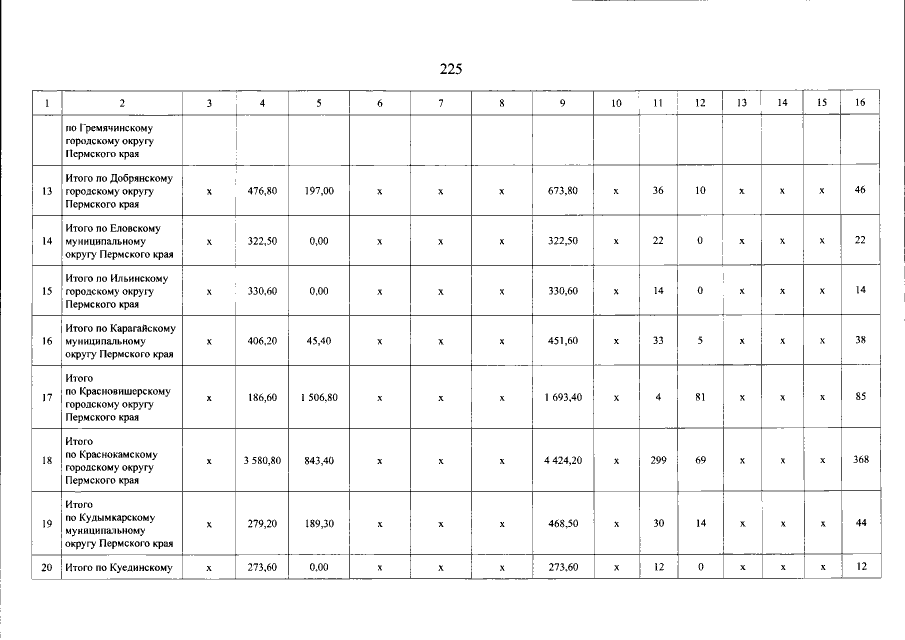 225

| 1 | 2 | 3 | 4 | 5 | 6 | 7 | 8 | 9 | 10 | 11 | 12 | 13 | 14 | 15 | 16 |
|---|---|---|---|---|---|---|---|---|---|---|---|---|---|---|---|
| | по Гремячинскому городскому округу Пермского края | | | | | | | | | | | | | | |
| 13 | Итого по Добрянскому городскому округу Пермского края | x | 476,80 | 197,00 | x | x | x | 673,80 | x | 36 | 10 | x | x | x | 46 |
| 14 | Итого по Еловскому муниципальному округу Пермского края | x | 322,50 | 0,00 | x | x | x | 322,50 | x | 22 | 0 | x | x | x | 22 |
| 15 | Итого по Ильинскому городскому округу Пермского края | x | 330,60 | 0,00 | x | x | x | 330,60 | x | 14 | 0 | x | x | x | 14 |
| 16 | Итого по Карагайскому муниципальному округу Пермского края | x | 406,20 | 45,40 | x | x | x | 451,60 | x | 33 | 5 | x | x | x | 38 |
| 17 | Итого по Красновишерскому городскому округу Пермского края | x | 186,60 | 1 506,80 | x | x | x | 1 693,40 | x | 4 | 81 | x | x | x | 85 |
| 18 | Итого по Краснокамскому городскому округу Пермского края | x | 3 580,80 | 843,40 | x | x | x | 4 424,20 | x | 299 | 69 | x | x | x | 368 |
| 19 | Итого по Кудымкарскому муниципальному округу Пермского края | x | 279,20 | 189,30 | x | x | x | 468,50 | x | 30 | 14 | x | x | x | 44 |
| 20 | Итого по Куединскому | x | 273,60 | 0,00 | x | x | x | 273,60 | x | 12 | 0 | x | x | x | 12 |